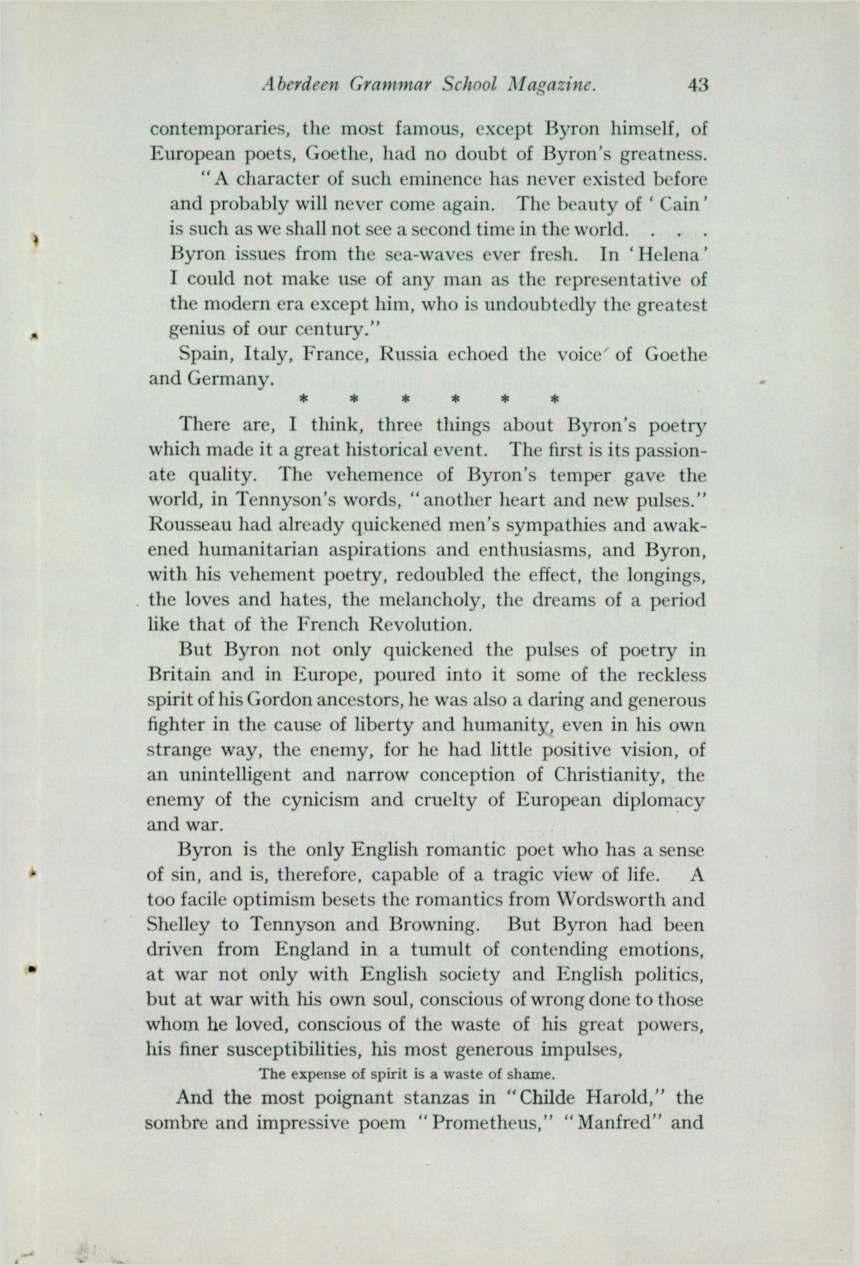 Aberdeen Grammar School Magazine. 43

contemporaries, the most famous, except Byron himself, of European poets, Goethe, had no doubt of Byron's greatness.

"A character of such eminence has never existed before and probably will never come again. The beauty of 'Cain' is such as we shall not see a second time in the world. . . . Byron issues from the sea-waves ever fresh. In 'Helena' I could not make use of any man as the representative of the modern era except him, who is undoubtedly the greatest genius of our century."

Spain, Italy, France, Russia echoed the voice of Goethe and Germany.

* * * * * *

There are, I think, three things about Byron's poetry which made it a great historical event. The first is its passionate quality. The vehemence of Byron's temper gave the world, in Tennyson's words, "another heart and new pulses." Rousseau had already quickened men's sympathies and awakened humanitarian aspirations and enthusiasms, and Byron, with his vehement poetry, redoubled the effect, the longings, the loves and hates, the melancholy, the dreams of a period like that of the French Revolution.

But Byron not only quickened the pulses of poetry in Britain and in Europe, poured into it some of the reckless spirit of his Gordon ancestors, he was also a daring and generous fighter in the cause of liberty and humanity, even in his own strange way, the enemy, for he had little positive vision, of an unintelligent and narrow conception of Christianity, the enemy of the cynicism and cruelty of European diplomacy and war.

Byron is the only English romantic poet who has a sense of sin, and is, therefore, capable of a tragic view of life. A too facile optimism besets the romantics from Wordsworth and Shelley to Tennyson and Browning. But Byron had been driven from England in a tumult of contending emotions, at war not only with English society and English politics, but at war with his own soul, conscious of wrong done to those whom he loved, conscious of the waste of his great powers, his finer susceptibilities, his most generous impulses,

The expense of spirit is a waste of shame.

And the most poignant stanzas in "Childe Harold," the sombre and impressive poem "Prometheus," "Manfred" and